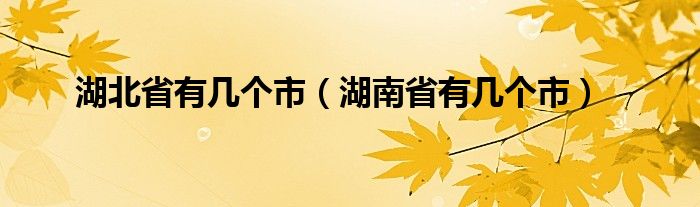 湖北省有几个市（湖南省有几个市）